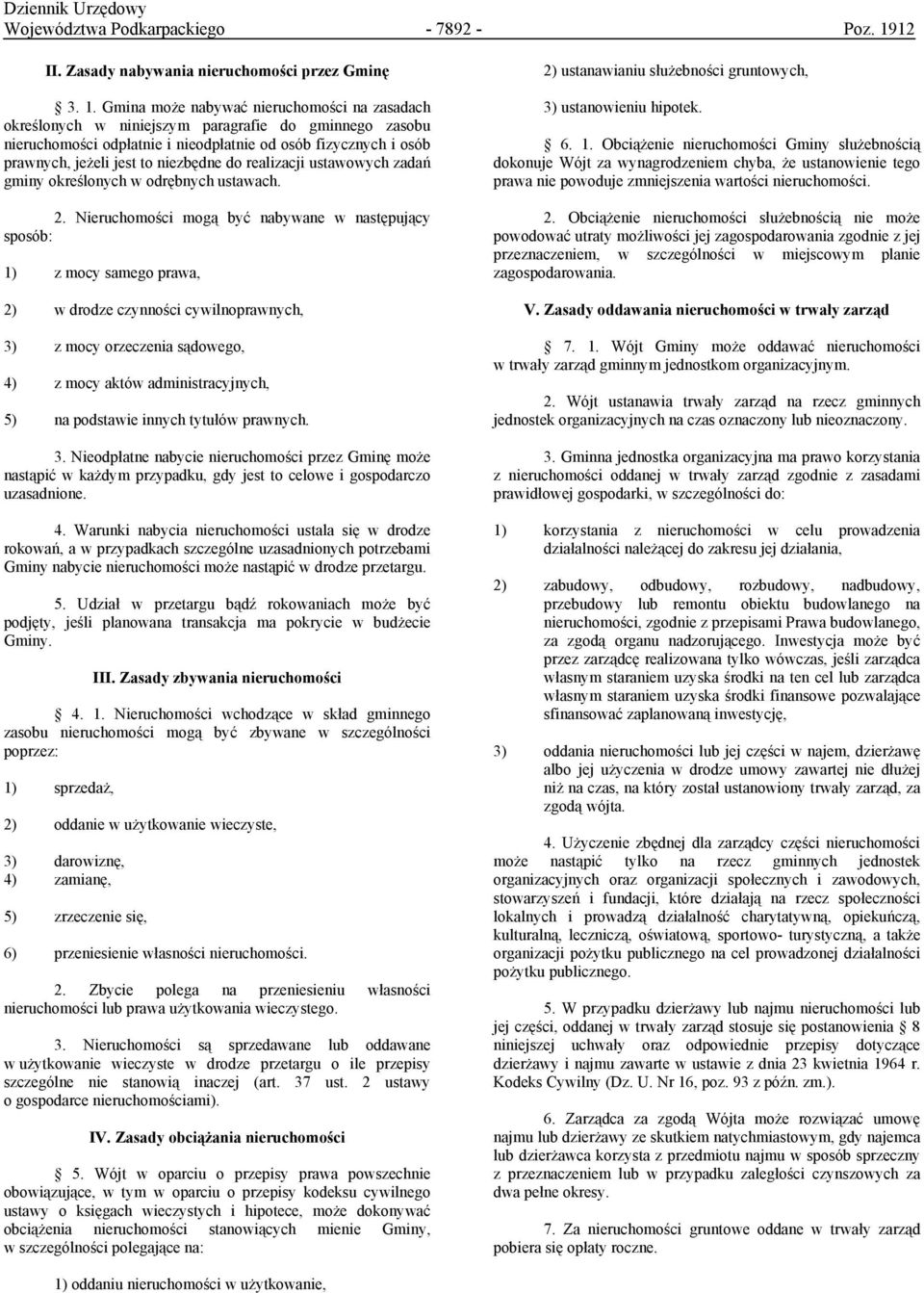 Dziennik Urzędowy
Województwa Podkarpackiego - 7892 - Poz. 1912

II. Zasady nabywania nieruchomości przez Gminę

3. 1. Gmina może nabywać nieruchomości na zasadach określonych w niniejszym paragrafie do gminnego zasobu nieruchomości odpłatnie i nieodpłatnie od osób fizycznych i osób prawnych, jeżeli jest to niezbędne do realizacji ustawowych zadań gminy określonych w odrębnych ustawach.

2. Nieruchomości mogą być nabywane w następujący sposób:

1) z mocy samego prawa,

2) w drodze czynności cywilnoprawnych,

3) z mocy orzeczenia sądowego,

4) z mocy aktów administracyjnych,

5) na podstawie innych tytułów prawnych.

3. Nieodpłatne nabycie nieruchomości przez Gminę może nastąpić w każdym przypadku, gdy jest to celowe i gospodarczo uzasadnione.

4. Warunki nabycia nieruchomości ustala się w drodze rokowań, a w przypadkach szczególne uzasadnionych potrzebami Gminy nabycie nieruchomości może nastąpić w drodze przetargu.

5. Udział w przetargu bądź rokowaniach może być podjęty, jeśli planowana transakcja ma pokrycie w budżecie Gminy.

III. Zasady zbywania nieruchomości

4. 1. Nieruchomości wchodzące w skład gminnego zasobu nieruchomości mogą być zbywane w szczególności poprzez:

1) sprzedaż,

2) oddanie w użytkowanie wieczyste,

3) darowiznę,
4) zamianę,

5) zrzeczenie się,

6) przeniesienie własności nieruchomości.

2. Zbycie polega na przeniesieniu własności nieruchomości lub prawa użytkowania wieczystego.

3. Nieruchomości są sprzedawane lub oddawane w użytkowanie wieczyste w drodze przetargu o ile przepisy szczególne nie stanowią inaczej (art. 37 ust. 2 ustawy o gospodarce nieruchomościami).

IV. Zasady obciążania nieruchomości

5. Wójt w oparciu o przepisy prawa powszechnie obowiązujące, w tym w oparciu o przepisy kodeksu cywilnego ustawy o księgach wieczystych i hipotece, może dokonywać obciążenia nieruchomości stanowiących mienie Gminy, w szczególności polegające na:

1) oddaniu nieruchomości w użytkowanie,

2) ustanawianiu służebności gruntowych,

3) ustanowieniu hipotek.

6. 1. Obciążenie nieruchomości Gminy służebnością dokonuje Wójt za wynagrodzeniem chyba, że ustanowienie tego prawa nie powoduje zmniejszenia wartości nieruchomości.

2. Obciążenie nieruchomości służebnością nie może powodować utraty możliwości jej zagospodarowania zgodnie z jej przeznaczeniem, w szczególności w miejscowym planie zagospodarowania.

V. Zasady oddawania nieruchomości w trwały zarząd

7. 1. Wójt Gminy może oddawać nieruchomości w trwały zarząd gminnym jednostkom organizacyjnym.

2. Wójt ustanawia trwały zarząd na rzecz gminnych jednostek organizacyjnych na czas oznaczony lub nieoznaczony.

3. Gminna jednostka organizacyjna ma prawo korzystania z nieruchomości oddanej w trwały zarząd zgodnie z zasadami prawidłowej gospodarki, w szczególności do:

1) korzystania z nieruchomości w celu prowadzenia działalności należącej do zakresu jej działania,

2) zabudowy, odbudowy, rozbudowy, nadbudowy, przebudowy lub remontu obiektu budowlanego na nieruchomości, zgodnie z przepisami Prawa budowlanego, za zgodą organu nadzorującego. Inwestycja może być przez zarządcę realizowana tylko wówczas, jeśli zarządca własnym staraniem uzyska środki na ten cel lub zarządca własnym staraniem uzyska środki finansowe pozwalające sfinansować zaplanowaną inwestycję,

3) oddania nieruchomości lub jej części w najem, dzierżawę albo jej użyczenia w drodze umowy zawartej nie dłużej niż na czas, na który został ustanowiony trwały zarząd, za zgodą wójta.

4. Użyczenie zbędnej dla zarządcy części nieruchomości może nastąpić tylko na rzecz gminnych jednostek organizacyjnych oraz organizacji społecznych i zawodowych, stowarzyszeń i fundacji, które działają na rzecz społeczności lokalnych i prowadzą działalność charytatywną, opiekuńczą, kulturalną, leczniczą, oświatową, sportowo- turystyczną, a także organizacji pożytku publicznego na cel prowadzonej działalności pożytku publicznego.

5. W przypadku dzierżawy lub najmu nieruchomości lub jej części, oddanej w trwały zarząd stosuje się postanowienia § 8 niniejszej uchwały oraz odpowiednie przepisy dotyczące dzierżawy i najmu zawarte w ustawie z dnia 23 kwietnia 1964 r. Kodeks Cywilny (Dz. U. Nr 16, poz. 93 z późn. zm.).

6. Zarządca za zgodą Wójta może rozwiązać umowę najmu lub dzierżawy ze skutkiem natychmiastowym, gdy najemca lub dzierżawca korzysta z przedmiotu najmu w sposób sprzeczny z przeznaczeniem lub w przypadku zaległości czynszowych za dwa pełne okresy.

7. Za nieruchomości gruntowe oddane w trwały zarząd pobiera się opłaty roczne.